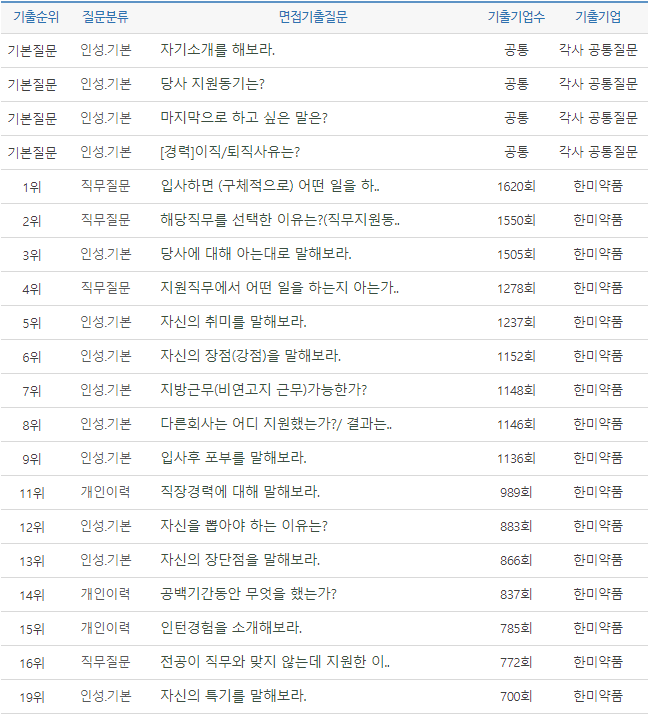 | 기출순위 | 질문분류 | 면접기출질문 | 기출기업수 | 기출기업 |
|---|---|---|---|---|
| 기본질문 | 인성.기본 | 자기소개를 해보라. | 공통 | 각사 공통질문 |
| 기본질문 | 인성.기본 | 당사 지원동기는? | 공통 | 각사 공통질문 |
| 기본질문 | 인성.기본 | 마지막으로 하고 싶은 말은? | 공통 | 각사 공통질문 |
| 기본질문 | 인성.기본 | [경력]이직/퇴직사유는? | 공통 | 각사 공통질문 |
| 1위 | 직무질문 | 입사하면 (구체적으로) 어떤 일을 하.. | 1620회 | 한미약품 |
| 2위 | 직무질문 | 해당직무를 선택한 이유는?(직무지원동.. | 1550회 | 한미약품 |
| 3위 | 인성.기본 | 당사에 대해 아는대로 말해보라. | 1505회 | 한미약품 |
| 4위 | 직무질문 | 지원직무에서 어떤 일을 하는지 아는가.. | 1278회 | 한미약품 |
| 5위 | 인성.기본 | 자신의 취미를 말해보라. | 1237회 | 한미약품 |
| 6위 | 인성.기본 | 자신의 장점(강점)을 말해보라. | 1152회 | 한미약품 |
| 7위 | 인성.기본 | 지방근무(비연고지 근무)가능한가? | 1148회 | 한미약품 |
| 8위 | 인성.기본 | 다른회사는 어디 지원했는가?/ 결과는.. | 1146회 | 한미약품 |
| 9위 | 인성.기본 | 입사후 포부를 말해보라. | 1136회 | 한미약품 |
| 11위 | 개인이력 | 직장경력에 대해 말해보라. | 989회 | 한미약품 |
| 12위 | 인성.기본 | 자신을 뽑아야 하는 이유는? | 883회 | 한미약품 |
| 13위 | 인성.기본 | 자신의 장단점을 말해보라. | 866회 | 한미약품 |
| 14위 | 개인이력 | 공백기간동안 무엇을 했는가? | 837회 | 한미약품 |
| 15위 | 개인이력 | 인턴경험을 소개해보라. | 785회 | 한미약품 |
| 16위 | 직무질문 | 전공이 직무와 맞지 않는데 지원한 이.. | 772회 | 한미약품 |
| 19위 | 인성.기본 | 자신의 특기를 말해보라. | 700회 | 한미약품 |